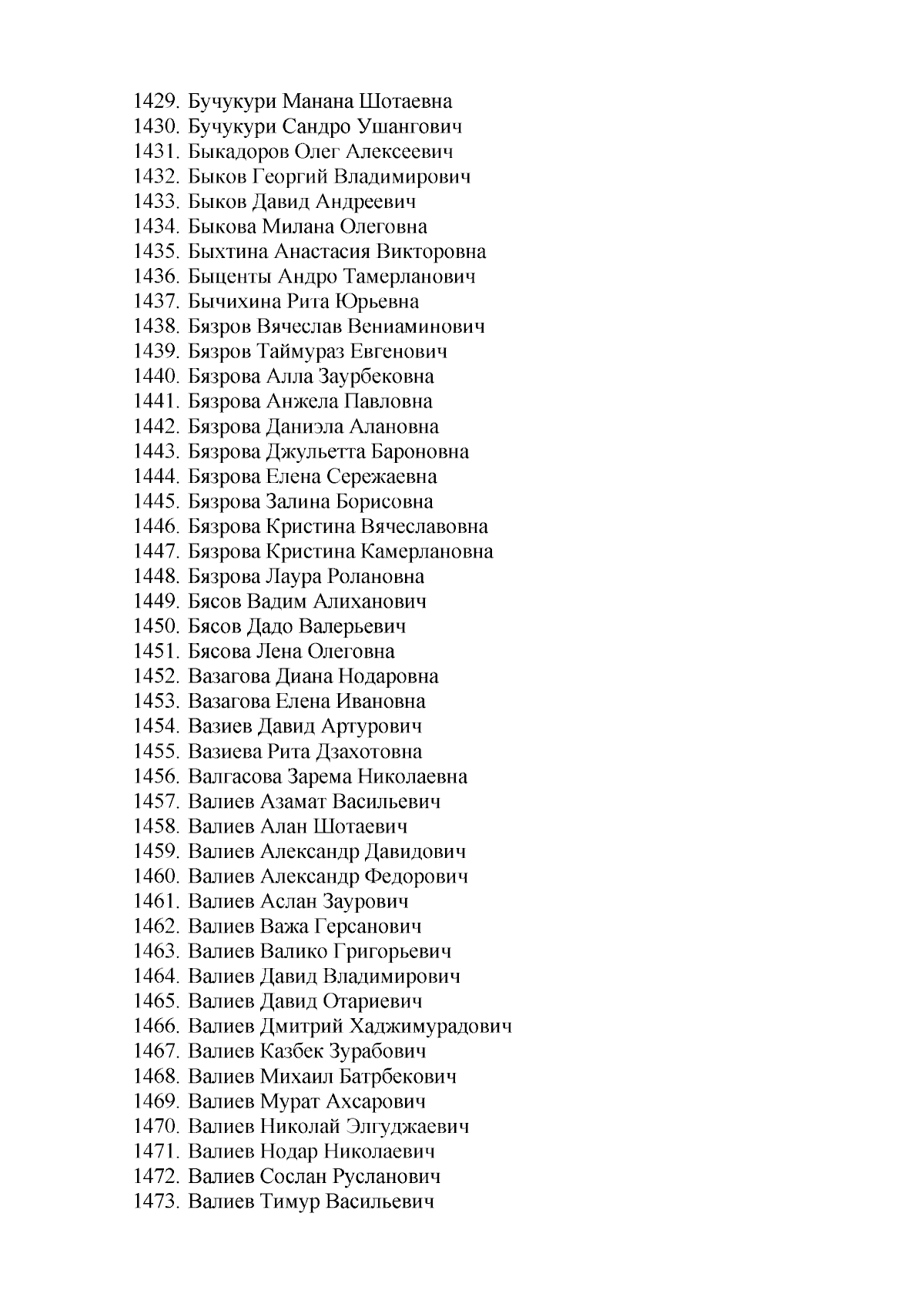 1429. Бучукури Манана Шотаевна
1430. Бучукури Сандро Ушангович
1431. Быкадоров Олег Алексеевич
1432. Быков Георгий Владимирович
1433. Быков Давид Андреевич
1434. Быкова Милана Олеговна
1435. Быхтина Анастасия Викторовна
1436. Быценты Андро Тамерланович
1437. Бычихина Рита Юрьевна
1438. Бязров Вячеслав Вениаминович
1439. Бязров Таймураз Евгенович
1440. Бязрова Алла Заурбековна
1441. Бязрова Анжела Павловна
1442. Бязрова Даниэла Алановна
1443. Бязрова Джульетта Бароновна
1444. Бязрова Елена Сережаевна
1445. Бязрова Залина Борисовна
1446. Бязрова Кристина Вячеславовна
1447. Бязрова Кристина Камерлановна
1448. Бязрова Лаура Ролановна
1449. Бясов Вадим Алиханович
1450. Бясов Дадо Валерьевич
1451. Бясова Лена Олеговна
1452. Вазагова Диана Нодаровна
1453. Вазагова Елена Ивановна
1454. Вазиев Давид Артурович
1455. Вазиева Рита Дзахотовна
1456. Валгасова Зарема Николаевна
1457. Валиев Азамат Васильевич
1458. Валиев Алан Шотаевич
1459. Валиев Александр Давидович
1460. Валиев Александр Федорович
1461. Валиев Аслан Заурович
1462. Валиев Важа Герсанович
1463. Валиев Валико Григорьевич
1464. Валиев Давид Владимирович
1465. Валиев Давид Отариевич
1466. Валиев Дмитрий Хаджимурадович
1467. Валиев Казбек Зурабович
1468. Валиев Михаил Батрбекович
1469. Валиев Мурат Ахсарович
1470. Валиев Николай Элгуджаевич
1471. Валиев Нодар Николаевич
1472. Валиев Сослан Русланович
1473. Валиев Тимур Васильевич